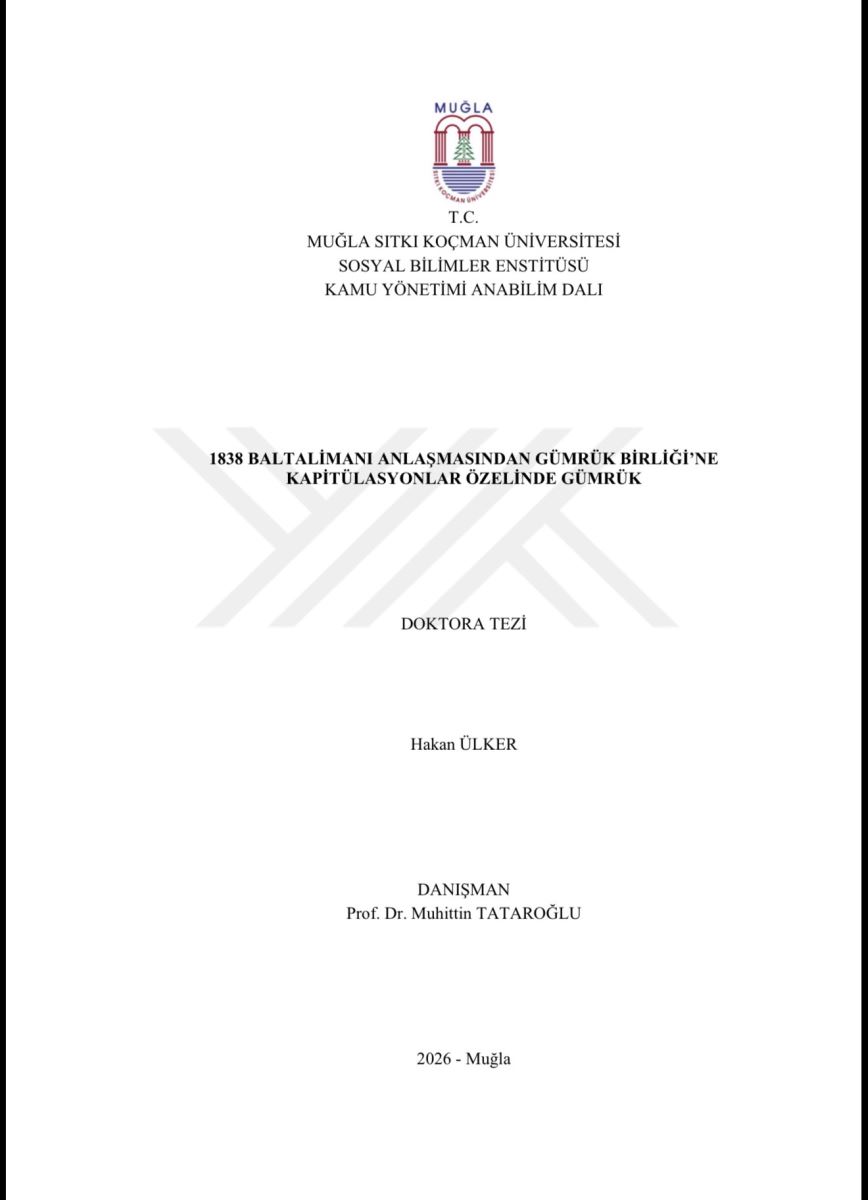 MUĞLA

T.C.
MUĞLA SITKI KOÇMAN ÜNİVERSİTESİ
SOSYAL BİLİMLER ENSTİTÜSÜ
KAMU YÖNETİMİ ANABİLİM DALI

1838 BALTALİMANI ANLAŞMASINDAN GÜMRÜK BİRLİĞİ'NE
KAPİTÜLASYONLAR ÖZELİNDE GÜMRÜK

DOKTORA TEZİ

Hakan ÜLKER

DANIŞMAN
Prof. Dr. Muhittin TATAROĞLU

2026 - Muğla